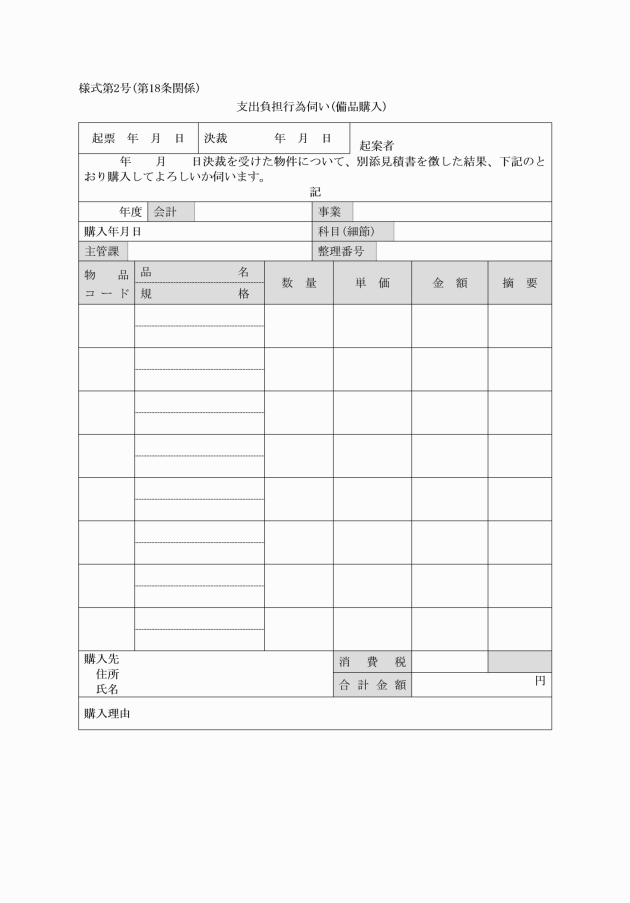 様式第2号(第18条関係)

支出負担行為伺い(備品購入)

起票　年　月　日　決裁　年　月　日　起案者

年　月　日決裁を受けた物件について、別添見積書を徴した結果、下記のとおり購入してよろしいか伺います。

記

年度　会計　事業

購入年月日　科目(細節)

主管課　整理番号

| 物品コード | 品名 規格 | 数量 | 単価 | 金額 | 摘要 |
|---|---|---|---|---|---|
| | | | | | |
| | | | | | |
| | | | | | |
| | | | | | |
| | | | | | |
| | | | | | |
| | | | | | |
| | | | | | |

購入先
住所
氏名

消費税

合計金額　円

購入理由